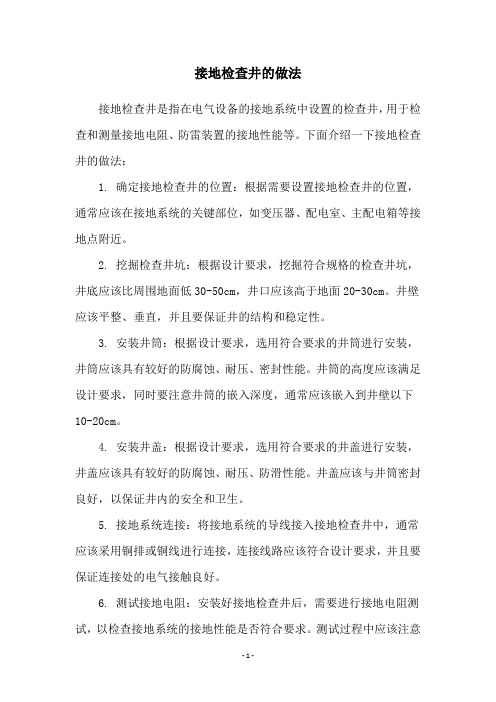 接地检查井的做法

接地检查井是指在电气设备的接地系统中设置的检查井，用于检查和测量接地电阻、防雷装置的接地性能等。下面介绍一下接地检查井的做法：

1. 确定接地检查井的位置：根据需要设置接地检查井的位置，通常应该在接地系统的关键部位，如变压器、配电室、主配电箱等接地点附近。

2. 挖掘检查井坑：根据设计要求，挖掘符合规格的检查井坑，井底应该比周围地面低 30-50cm，井口应该高于地面 20-30cm。井壁应该平整、垂直，并且要保证井的结构和稳定性。

3. 安装井筒：根据设计要求，选用符合要求的井筒进行安装，井筒应该具有较好的防腐蚀、耐压、密封性能。井筒的高度应该满足设计要求，同时要注意井筒的嵌入深度，通常应该嵌入到井壁以下 10-20cm。

4. 安装井盖：根据设计要求，选用符合要求的井盖进行安装，井盖应该具有较好的防腐蚀、耐压、防滑性能。井盖应该与井筒密封良好，以保证井内的安全和卫生。

5. 接地系统连接：将接地系统的导线接入接地检查井中，通常应该采用铜排或铜线进行连接，连接线路应该符合设计要求，并且要保证连接处的电气接触良好。

6. 测试接地电阻：安装好接地检查井后，需要进行接地电阻测试，以检查接地系统的接地性能是否符合要求。测试过程中应该注意

- 1 -